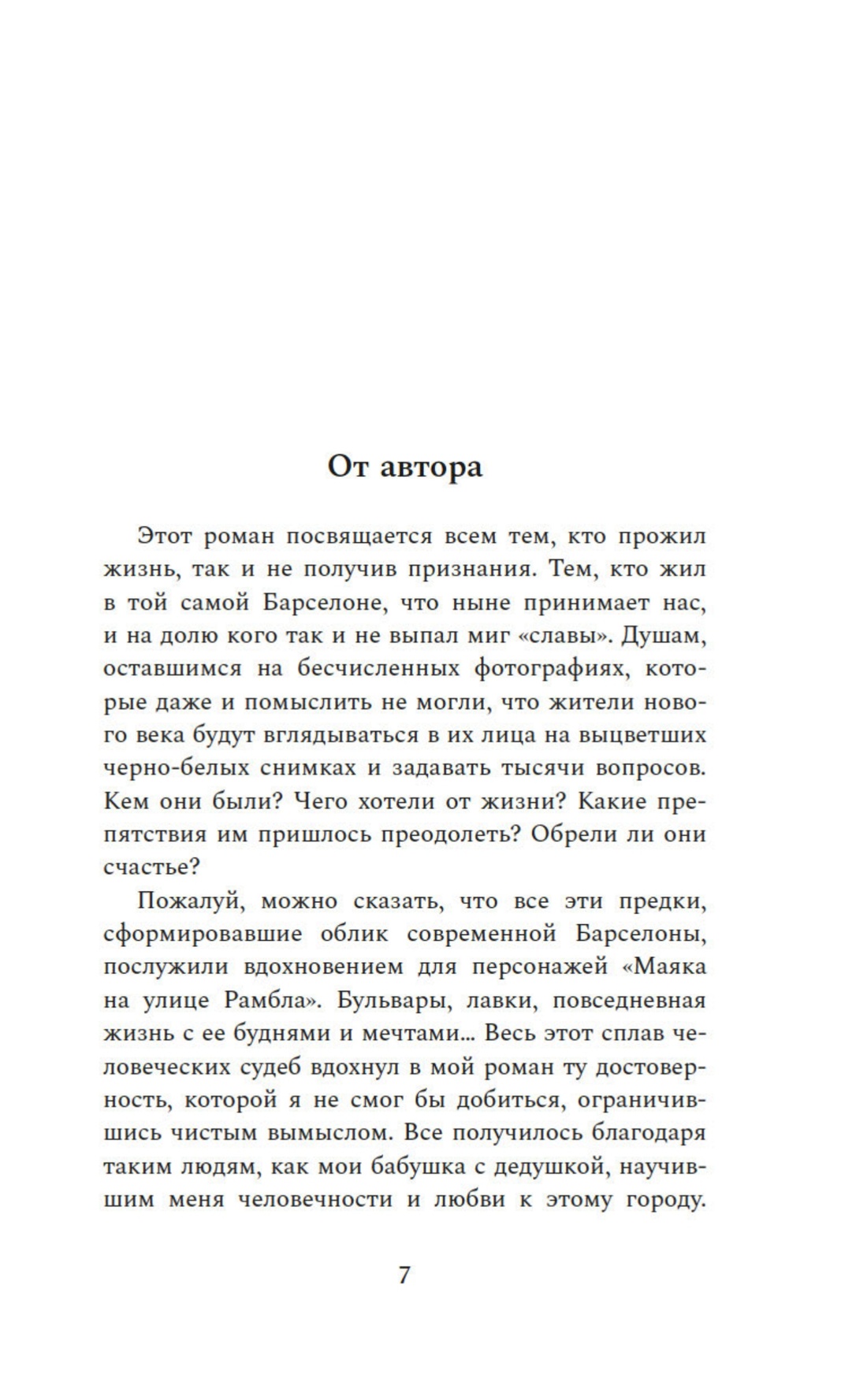 От автора

Этот роман посвящается всем тем, кто прожил жизнь, так и не получив признания. Тем, кто жил в той самой Барселоне, что ныне принимает нас, и на долю кого так и не выпал миг «славы». Душам, оставшимся на бесчисленных фотографиях, которые даже и помыслить не могли, что жители нового века будут вглядываться в их лица на выцветших черно-белых снимках и задавать тысячи вопросов. Кем они были? Чего хотели от жизни? Какие препятствия им пришлось преодолеть? Обрели ли они счастье?

Пожалуй, можно сказать, что все эти предки, сформировавшие облик современной Барселоны, послужили вдохновением для персонажей «Маяка на улице Рамбла». Бульвары, лавки, повседневная жизнь с ее буднями и мечтами... Весь этот сплав человеческих судеб вдохнул в мой роман ту достоверность, которой я не смог бы добиться, ограничившись чистым вымыслом. Все получилось благодаря таким людям, как мои бабушка с дедушкой, научившим меня человечности и любви к этому городу.

7